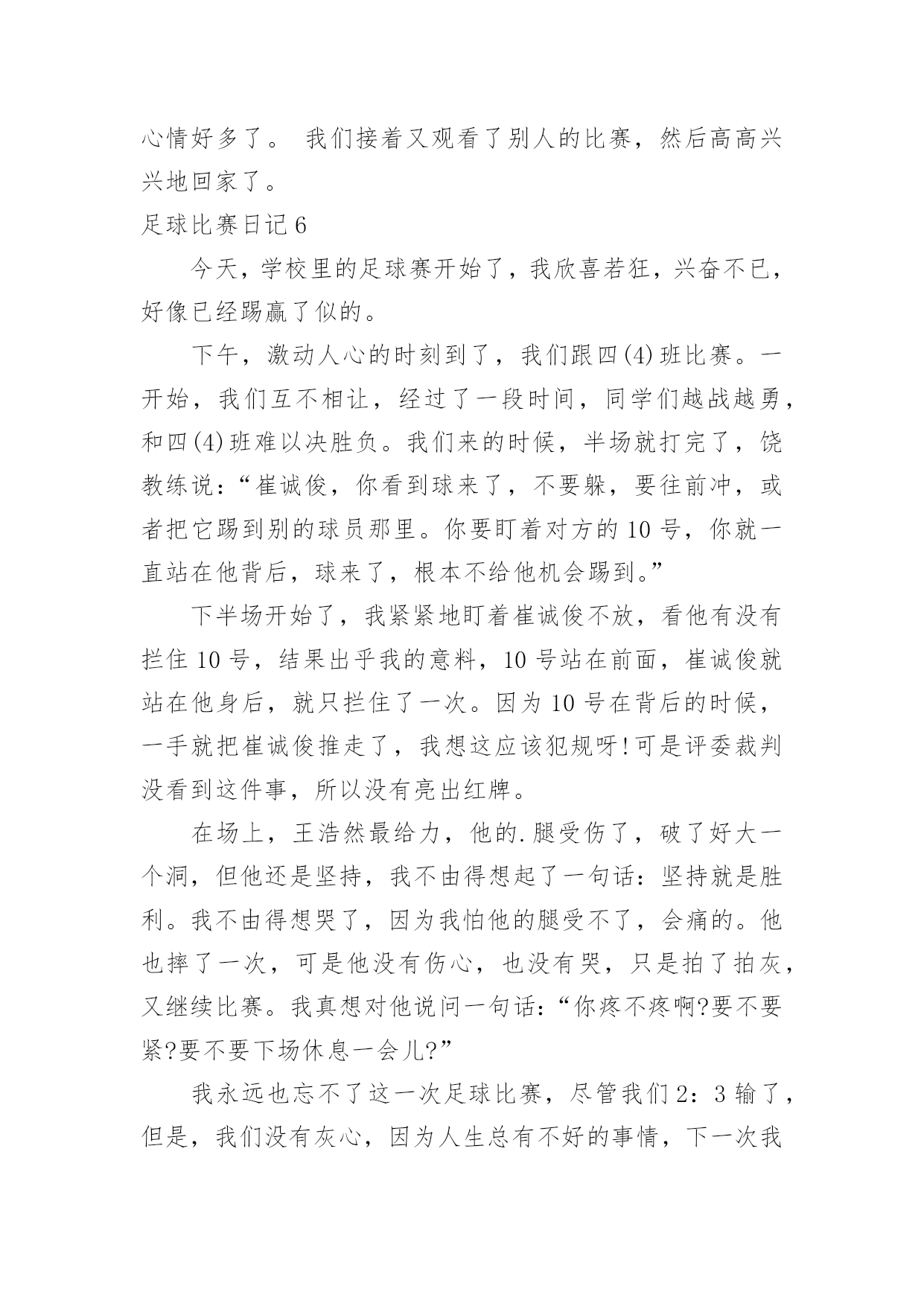 心情好多了。 我们接着又观看了别人的比赛，然后高高兴兴地回家了。

足球比赛日记 6

今天，学校里的足球赛开始了，我欣喜若狂，兴奋不已，好像已经踢赢了似的。

下午，激动人心的时刻到了，我们跟四(4)班比赛。一开始，我们互不相让，经过了一段时间，同学们越战越勇，和四(4)班难以决胜负。我们来的时候，半场就打完了，饶教练说：“崔诚俊，你看到球来了，不要躲，要往前冲，或者把它踢到别的球员那里。你要盯着对方的 10 号，你就一直站在他背后，球来了，根本不给他机会踢到。”

下半场开始了，我紧紧地盯着崔诚俊不放，看他有没有拦住 10 号，结果出乎我的意料，10 号站在前面，崔诚俊就站在他身后，就只拦住了一次。因为 10 号在背后的时候，一手就把崔诚俊推走了，我想这应该犯规呀!可是评委裁判没看到这件事，所以没有亮出红牌。

在场上，王浩然最给力，他的.腿受伤了，破了好大一个洞，但他还是坚持，我不由得想起了一句话：坚持就是胜利。我不由得想哭了，因为我怕他的腿受不了，会痛的。他也摔了一次，可是他没有伤心，也没有哭，只是拍了拍灰，又继续比赛。我真想对他说问一句话：“你疼不疼啊?要不要紧?要不要下场休息一会儿?”

我永远也忘不了这一次足球比赛，尽管我们 2：3 输了，但是，我们没有灰心，因为人生总有不好的事情，下一次我